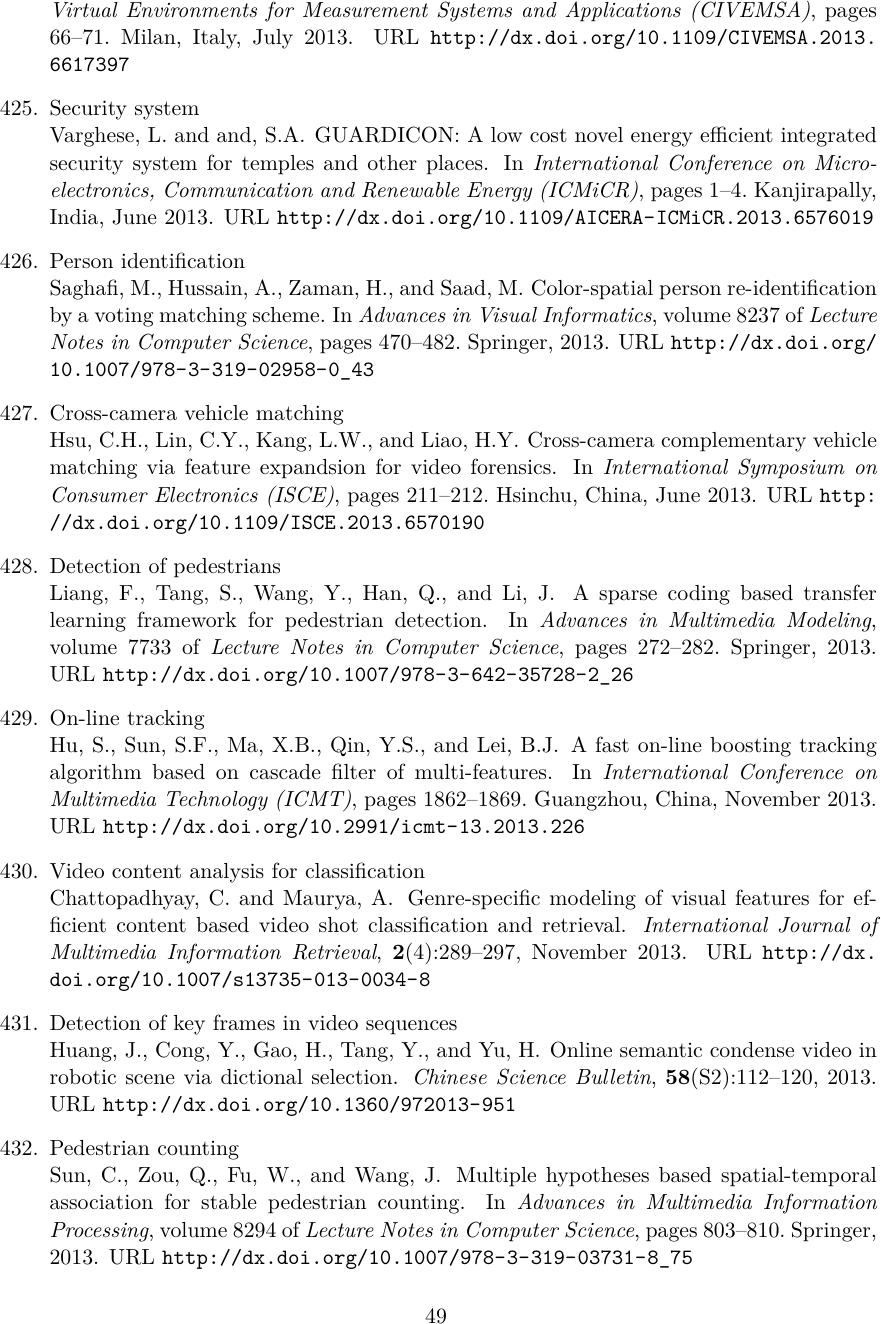 Virtual Environments for Measurement Systems and Applications (CIVEMSA), pages 66–71. Milan, Italy, July 2013. URL http://dx.doi.org/10.1109/CIVEMSA.2013.6617397

425. Security system
Varghese, L. and and, S.A. GUARDICON: A low cost novel energy efficient integrated security system for temples and other places. In International Conference on Microelectronics, Communication and Renewable Energy (ICMiCR), pages 1–4. Kanjirapally, India, June 2013. URL http://dx.doi.org/10.1109/AICERA-ICMiCR.2013.6576019

426. Person identification
Saghafi, M., Hussain, A., Zaman, H., and Saad, M. Color-spatial person re-identification by a voting matching scheme. In Advances in Visual Informatics, volume 8237 of Lecture Notes in Computer Science, pages 470–482. Springer, 2013. URL http://dx.doi.org/10.1007/978-3-319-02958-0_43

427. Cross-camera vehicle matching
Hsu, C.H., Lin, C.Y., Kang, L.W., and Liao, H.Y. Cross-camera complementary vehicle matching via feature expandsion for video forensics. In International Symposium on Consumer Electronics (ISCE), pages 211–212. Hsinchu, China, June 2013. URL http://dx.doi.org/10.1109/ISCE.2013.6570190

428. Detection of pedestrians
Liang, F., Tang, S., Wang, Y., Han, Q., and Li, J. A sparse coding based transfer learning framework for pedestrian detection. In Advances in Multimedia Modeling, volume 7733 of Lecture Notes in Computer Science, pages 272–282. Springer, 2013. URL http://dx.doi.org/10.1007/978-3-642-35728-2_26

429. On-line tracking
Hu, S., Sun, S.F., Ma, X.B., Qin, Y.S., and Lei, B.J. A fast on-line boosting tracking algorithm based on cascade filter of multi-features. In International Conference on Multimedia Technology (ICMT), pages 1862–1869. Guangzhou, China, November 2013. URL http://dx.doi.org/10.2991/icmt-13.2013.226

430. Video content analysis for classification
Chattopadhyay, C. and Maurya, A. Genre-specific modeling of visual features for efficient content based video shot classification and retrieval. International Journal of Multimedia Information Retrieval, 2(4):289–297, November 2013. URL http://dx.doi.org/10.1007/s13735-013-0034-8

431. Detection of key frames in video sequences
Huang, J., Cong, Y., Gao, H., Tang, Y., and Yu, H. Online semantic condense video in robotic scene via dictional selection. Chinese Science Bulletin, 58(S2):112–120, 2013. URL http://dx.doi.org/10.1360/972013-951

432. Pedestrian counting
Sun, C., Zou, Q., Fu, W., and Wang, J. Multiple hypotheses based spatial-temporal association for stable pedestrian counting. In Advances in Multimedia Information Processing, volume 8294 of Lecture Notes in Computer Science, pages 803–810. Springer, 2013. URL http://dx.doi.org/10.1007/978-3-319-03731-8_75

49